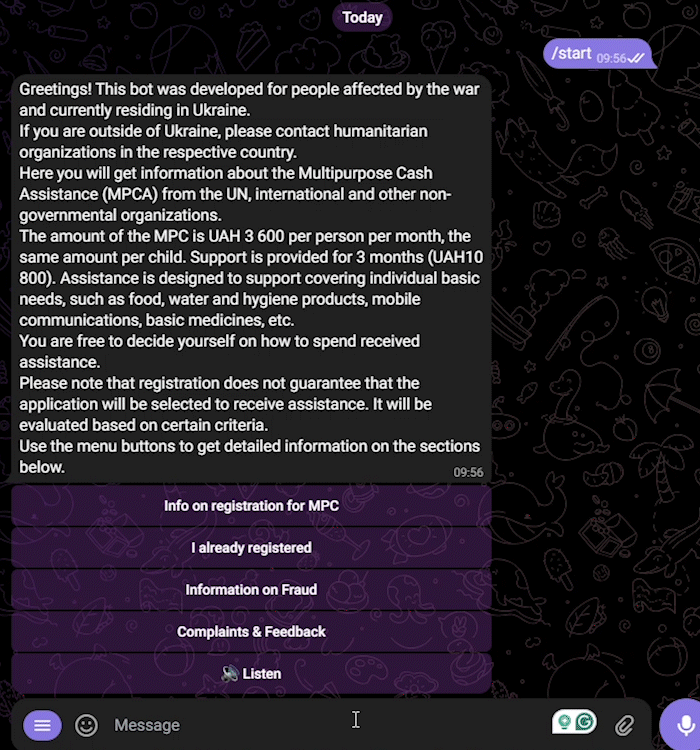 Today

/start 09:56

Greetings! This bot was developed for people affected by the war and currently residing in Ukraine.
If you are outside of Ukraine, please contact humanitarian organizations in the respective country.
Here you will get information about the Multipurpose Cash Assistance (MPCA) from the UN, international and other non-governmental organizations.
The amount of the MPC is UAH 3 600 per person per month, the same amount per child. Support is provided for 3 months (UAH10 800). Assistance is designed to support covering individual basic needs, such as food, water and hygiene products, mobile communications, basic medicines, etc.
You are free to decide yourself on how to spend received assistance.
Please note that registration does not guarantee that the application will be selected to receive assistance. It will be evaluated based on certain criteria.
Use the menu buttons to get detailed information on the sections below. 09:56

Info on registration for MPC

I already registered

Information on Fraud

Complaints & Feedback

🔊 Listen

Message